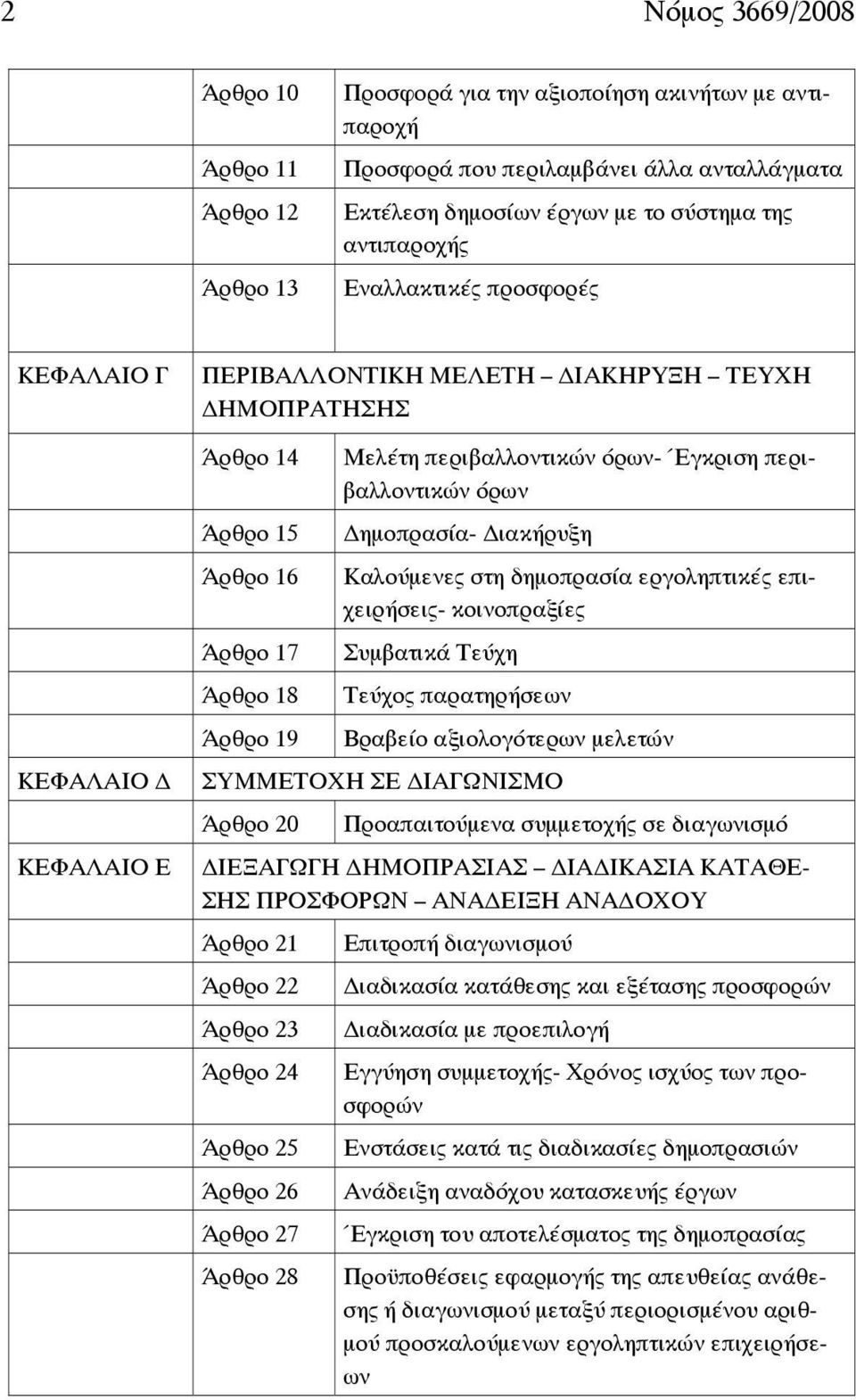 2 Νόμος 3669/2008

Άρθρο 10 Προσφορά για την αξιοποίηση ακινήτων με αντιπαροχή

Άρθρο 11 Προσφορά που περιλαμβάνει άλλα ανταλλάγματα

Άρθρο 12 Εκτέλεση δημοσίων έργων με το σύστημα της αντιπαροχής

Άρθρο 13 Εναλλακτικές προσφορές

ΚΕΦΑΛΑΙΟ Γ ΠΕΡΙΒΑΛΛΟΝΤΙΚΗ ΜΕΛΕΤΗ – ΔΙΑΚΗΡΥΞΗ – ΤΕΥΧΗ ΔΗΜΟΠΡΑΤΗΣΗΣ

Άρθρο 14 Μελέτη περιβαλλοντικών όρων- Έγκριση περιβαλλοντικών όρων

Άρθρο 15 Δημοπρασία- Διακήρυξη

Άρθρο 16 Καλούμενες στη δημοπρασία εργοληπτικές επιχειρήσεις- κοινοπραξίες

Άρθρο 17 Συμβατικά Τεύχη

Άρθρο 18 Τεύχος παρατηρήσεων

Άρθρο 19 Βραβείο αξιολογότερων μελετών

ΚΕΦΑΛΑΙΟ Δ ΣΥΜΜΕΤΟΧΗ ΣΕ ΔΙΑΓΩΝΙΣΜΟ

Άρθρο 20 Προαπαιτούμενα συμμετοχής σε διαγωνισμό

ΚΕΦΑΛΑΙΟ Ε ΔΙΕΞΑΓΩΓΗ ΔΗΜΟΠΡΑΣΙΑΣ – ΔΙΑΔΙΚΑΣΙΑ ΚΑΤΑΘΕΣΗΣ ΠΡΟΣΦΟΡΩΝ – ΑΝΑΔΕΙΞΗ ΑΝΑΔΟΧΟΥ

Άρθρο 21 Επιτροπή διαγωνισμού

Άρθρο 22 Διαδικασία κατάθεσης και εξέτασης προσφορών

Άρθρο 23 Διαδικασία με προεπιλογή

Άρθρο 24 Εγγύηση συμμετοχής- Χρόνος ισχύος των προσφορών

Άρθρο 25 Ενστάσεις κατά τις διαδικασίες δημοπρασιών

Άρθρο 26 Ανάδειξη αναδόχου κατασκευής έργων

Άρθρο 27 Έγκριση του αποτελέσματος της δημοπρασίας

Άρθρο 28 Προϋποθέσεις εφαρμογής της απευθείας ανάθεσης ή διαγωνισμού μεταξύ περιορισμένου αριθμού προσκαλούμενων εργοληπτικών επιχειρήσεων